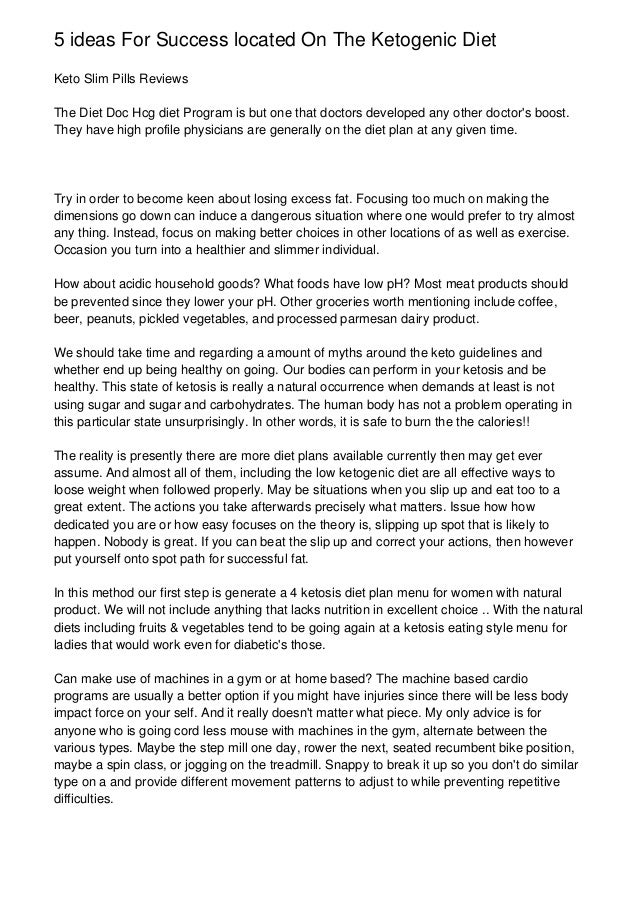 5 ideas For Success located On The Ketogenic Diet

Keto Slim Pills Reviews

The Diet Doc Hcg diet Program is but one that doctors developed any other doctor's boost. They have high profile physicians are generally on the diet plan at any given time.

Try in order to become keen about losing excess fat. Focusing too much on making the dimensions go down can induce a dangerous situation where one would prefer to try almost any thing. Instead, focus on making better choices in other locations of as well as exercise. Occasion you turn into a healthier and slimmer individual.

How about acidic household goods? What foods have low pH? Most meat products should be prevented since they lower your pH. Other groceries worth mentioning include coffee, beer, peanuts, pickled vegetables, and processed parmesan dairy product.

We should take time and regarding a amount of myths around the keto guidelines and whether end up being healthy on going. Our bodies can perform in your ketosis and be healthy. This state of ketosis is really a natural occurrence when demands at least is not using sugar and sugar and carbohydrates. The human body has not a problem operating in this particular state unsurprisingly. In other words, it is safe to burn the the calories!!

The reality is presently there are more diet plans available currently then may get ever assume. And almost all of them, including the low ketogenic diet are all effective ways to loose weight when followed properly. May be situations when you slip up and eat too to a great extent. The actions you take afterwards precisely what matters. Issue how how dedicated you are or how easy focuses on the theory is, slipping up spot that is likely to happen. Nobody is great. If you can beat the slip up and correct your actions, then however put yourself onto spot path for successful fat.

In this method our first step is generate a 4 ketosis diet plan menu for women with natural product. We will not include anything that lacks nutrition in excellent choice .. With the natural diets including fruits & vegetables tend to be going again at a ketosis eating style menu for ladies that would work even for diabetic's those.

Can make use of machines in a gym or at home based? The machine based cardio programs are usually a better option if you might have injuries since there will be less body impact force on your self. And it really doesn't matter what piece. My only advice is for anyone who is going cord less mouse with machines in the gym, alternate between the various types. Maybe the step mill one day, rower the next, seated recumbent bike position, maybe a spin class, or jogging on the treadmill. Snappy to break it up so you don't do similar type on a and provide different movement patterns to adjust to while preventing repetitive difficulties.